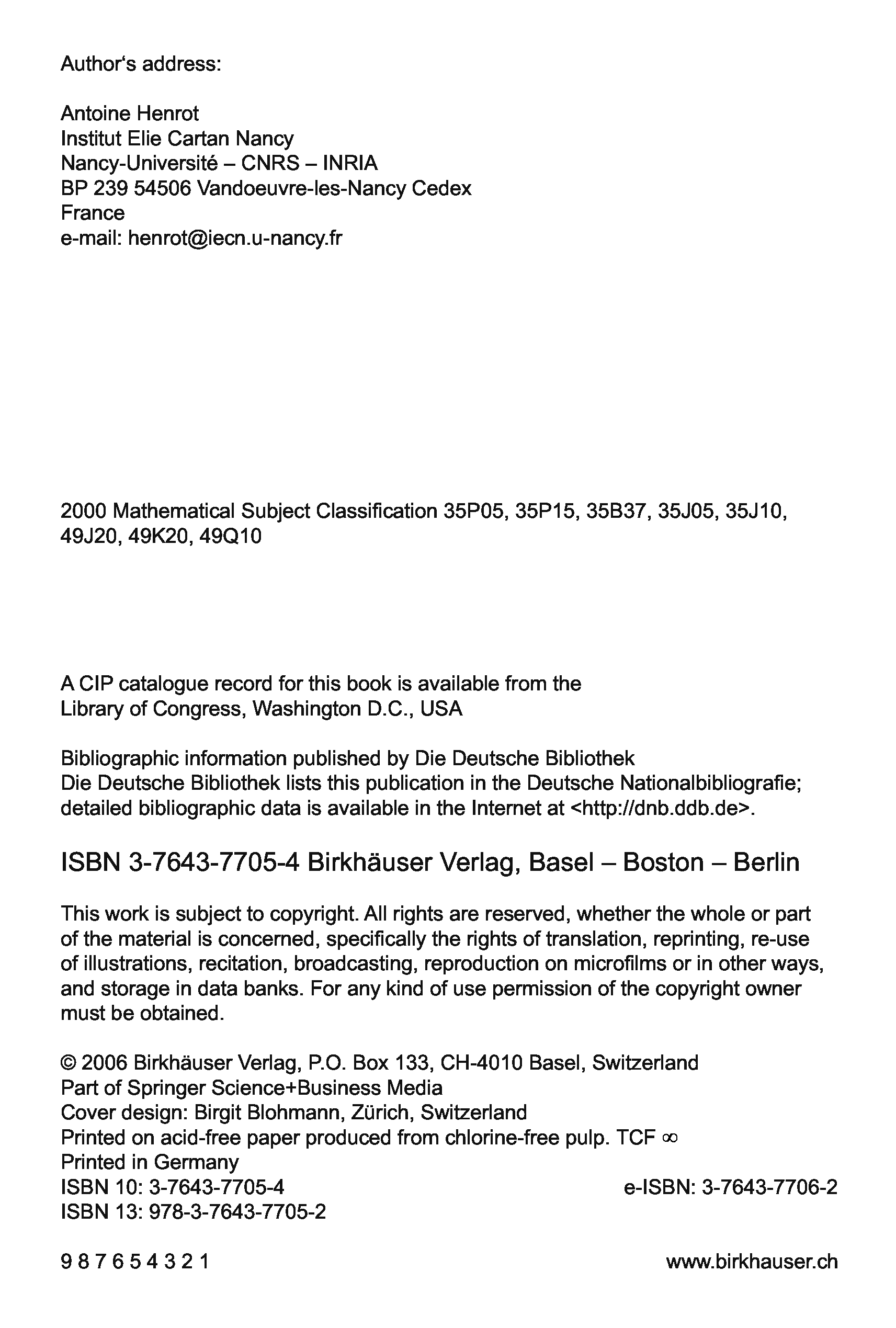 Author's address:

Antoine Henrot
Institut Elie Cartan Nancy
Nancy-Université – CNRS – INRIA
BP 239 54506 Vandoeuvre-les-Nancy Cedex
France
e-mail: henrot@iecn.u-nancy.fr

2000 Mathematical Subject Classification 35P05, 35P15, 35B37, 35J05, 35J10, 49J20, 49K20, 49Q10

A CIP catalogue record for this book is available from the Library of Congress, Washington D.C., USA

Bibliographic information published by Die Deutsche Bibliothek
Die Deutsche Bibliothek lists this publication in the Deutsche Nationalbibliografie; detailed bibliographic data is available in the Internet at <http://dnb.ddb.de>.

ISBN 3-7643-7705-4 Birkhäuser Verlag, Basel – Boston – Berlin

This work is subject to copyright. All rights are reserved, whether the whole or part of the material is concerned, specifically the rights of translation, reprinting, re-use of illustrations, recitation, broadcasting, reproduction on microfilms or in other ways, and storage in data banks. For any kind of use permission of the copyright owner must be obtained.

© 2006 Birkhäuser Verlag, P.O. Box 133, CH-4010 Basel, Switzerland
Part of Springer Science+Business Media
Cover design: Birgit Blohmann, Zürich, Switzerland
Printed on acid-free paper produced from chlorine-free pulp. TCF ∞
Printed in Germany
ISBN 10: 3-7643-7705-4
ISBN 13: 978-3-7643-7705-2
e-ISBN: 3-7643-7706-2

9 8 7 6 5 4 3 2 1
www.birkhauser.ch